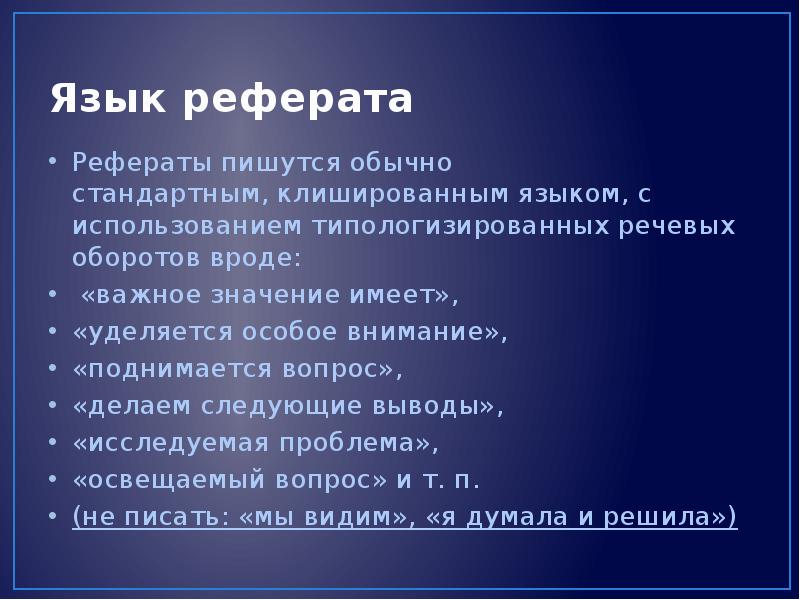 Язык реферата

• Рефераты пишутся обычно стандартным, клишированным языком, с использованием типологизированных речевых оборотов вроде:
• «важное значение имеет»,
• «уделяется особое внимание»,
• «поднимается вопрос»,
• «делаем следующие выводы»,
• «исследуемая проблема»,
• «освещаемый вопрос» и т. п.
• (не писать: «мы видим», «я думала и решила»)